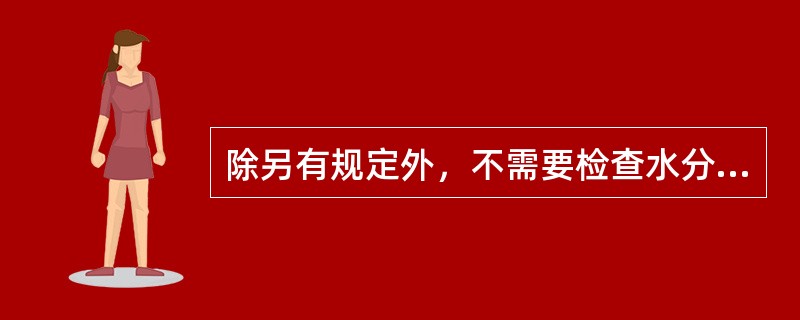 除另有规定外，不需要检查水分...